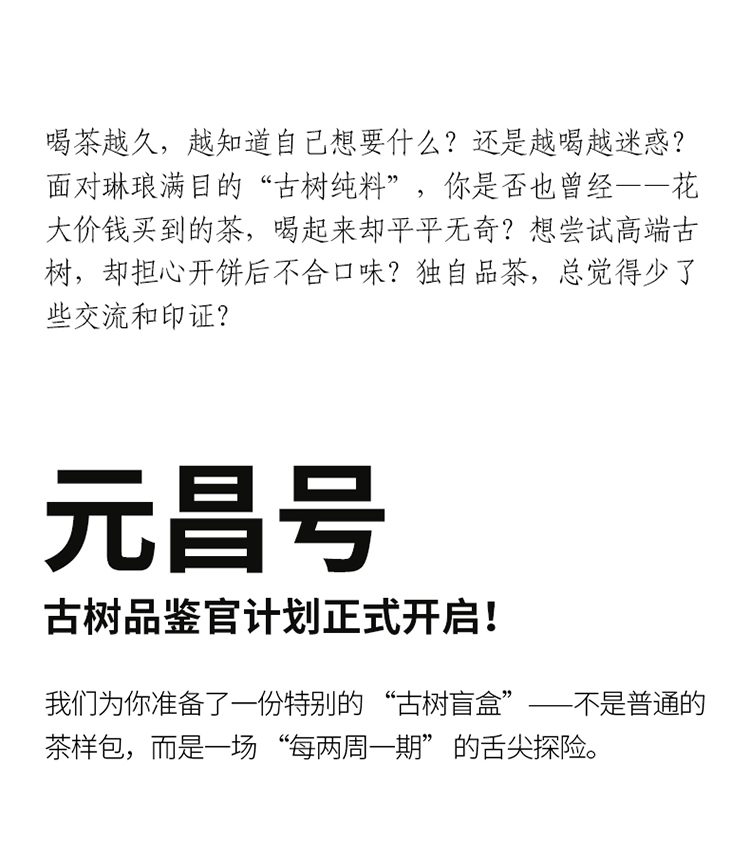 喝茶越久，越知道自己想要什么？还是越喝越迷惑？面对琳琅满目的“古树纯料”，你是否也曾经——花大价钱买到的茶，喝起来却平平无奇？想尝试高端古树，却担心开饼后不合口味？独自品茶，总觉得少了些交流和印证？

元昌号

古树品鉴官计划正式开启！

我们为你准备了一份特别的“古树盲盒”——不是普通的茶样包，而是一场“每两周一期”的舌尖探险。